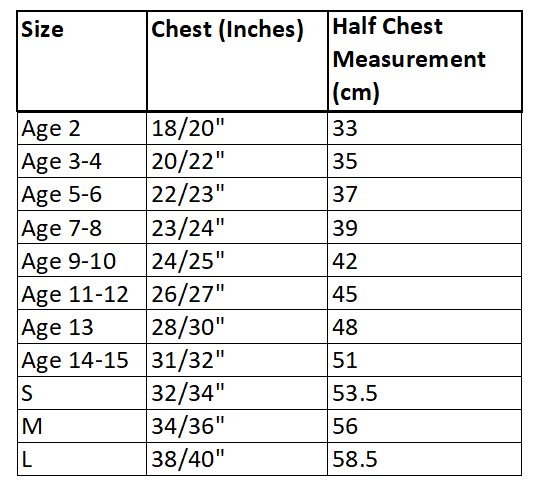 | Size | Chest (Inches) | Half Chest Measurement (cm) |
|---|---|---|
| Age 2 | 18/20" | 33 |
| Age 3-4 | 20/22" | 35 |
| Age 5-6 | 22/23" | 37 |
| Age 7-8 | 23/24" | 39 |
| Age 9-10 | 24/25" | 42 |
| Age 11-12 | 26/27" | 45 |
| Age 13 | 28/30" | 48 |
| Age 14-15 | 31/32" | 51 |
| S | 32/34" | 53.5 |
| M | 34/36" | 56 |
| L | 38/40" | 58.5 |